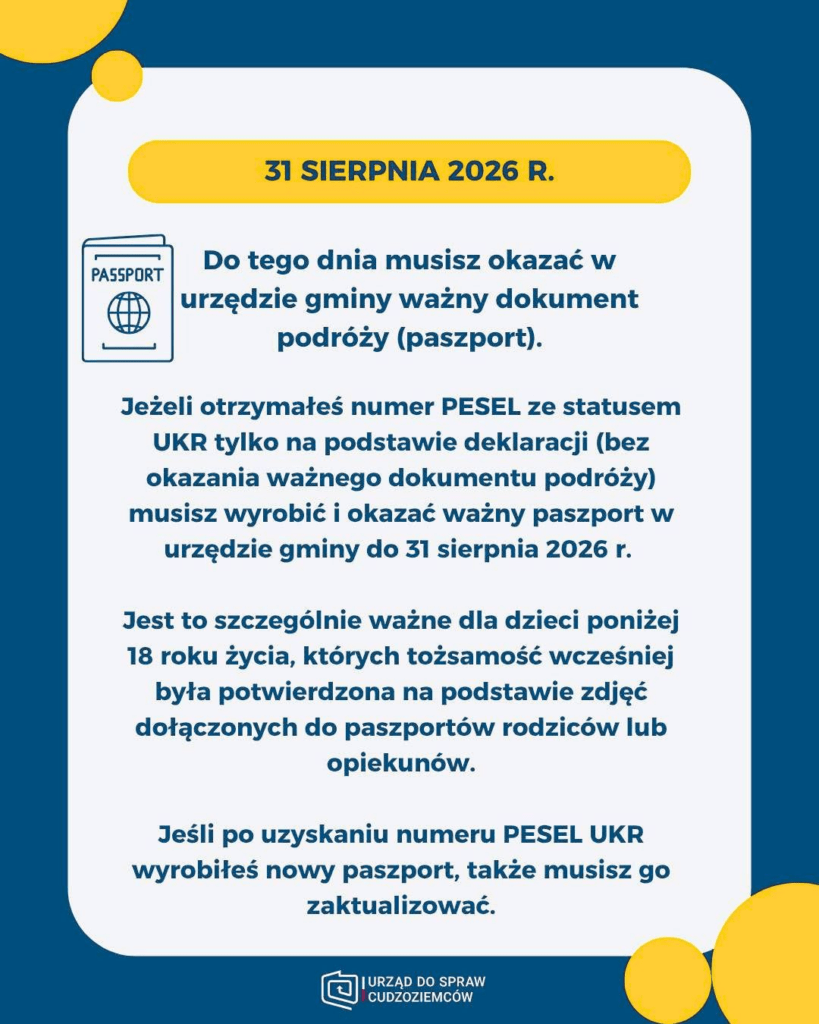 31 SIERPNIA 2026 R.

PASSPORT

Do tego dnia musisz okazać w urzędzie gminy ważny dokument podróży (paszport).

Jeżeli otrzymałeś numer PESEL ze statusem UKR tylko na podstawie deklaracji (bez okazania ważnego dokumentu podróży) musisz wyrobić i okazać ważny paszport w urzędzie gminy do 31 sierpnia 2026 r.

Jest to szczególnie ważne dla dzieci poniżej 18 roku życia, których tożsamość wcześniej była potwierdzona na podstawie zdjęć dołączonych do paszportów rodziców lub opiekunów.

Jeśli po uzyskaniu numeru PESEL UKR wyrobiłeś nowy paszport, także musisz go zaktualizować.

URZĄD DO SPRAW CUDZOZIEMCÓW